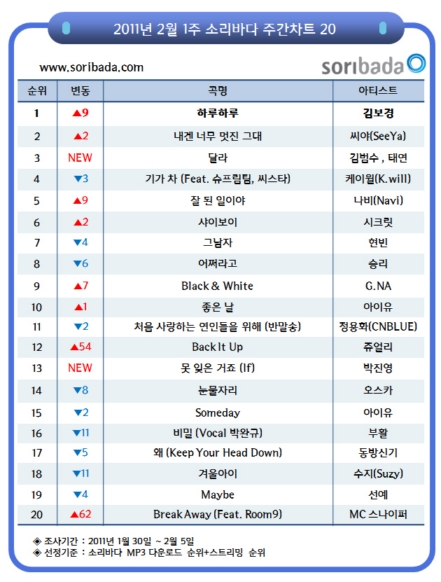 2011년 2월 1주 소리바다 주간차트 20

www.soribada.com

soribada

| 순위 | 변동 | 곡명 | 아티스트 |
|---|---|---|---|
| 1 | ▲9 | 하루하루 | 김보경 |
| 2 | ▲2 | 내겐 너무 멋진 그대 | 씨야(SeeYa) |
| 3 | NEW | 달라 | 김범수 , 태연 |
| 4 | ▼3 | 기가 차 (Feat. 슈프림팀, 씨스타) | 케이윌(K.will) |
| 5 | ▲9 | 잘 된 일이야 | 나비(Navi) |
| 6 | ▲2 | 샤이보이 | 시크릿 |
| 7 | ▼4 | 그남자 | 현빈 |
| 8 | ▼6 | 어쩌라고 | 승리 |
| 9 | ▲7 | Black & White | G.NA |
| 10 | ▲1 | 좋은 날 | 아이유 |
| 11 | ▼2 | 처음 사랑하는 연인들을 위해 (반말송) | 정용화(CNBLUE) |
| 12 | ▲54 | Back It Up | 쥬얼리 |
| 13 | NEW | 못 잊은 거죠 (If) | 박진영 |
| 14 | ▼8 | 눈물자리 | 오스카 |
| 15 | ▼2 | Someday | 아이유 |
| 16 | ▼11 | 비밀 (Vocal 박완규) | 부활 |
| 17 | ▼5 | 왜 (Keep Your Head Down) | 동방신기 |
| 18 | ▼11 | 겨울아이 | 수지(Suzy) |
| 19 | ▼4 | Maybe | 선예 |
| 20 | ▲62 | Break Away (Feat. Room9) | MC 스나이퍼 |

◈ 조사기간 : 2011년 1월 30일 ~ 2월 5일
◈ 선정기준 : 소리바다 MP3 다운로드 순위+스트리밍 순위